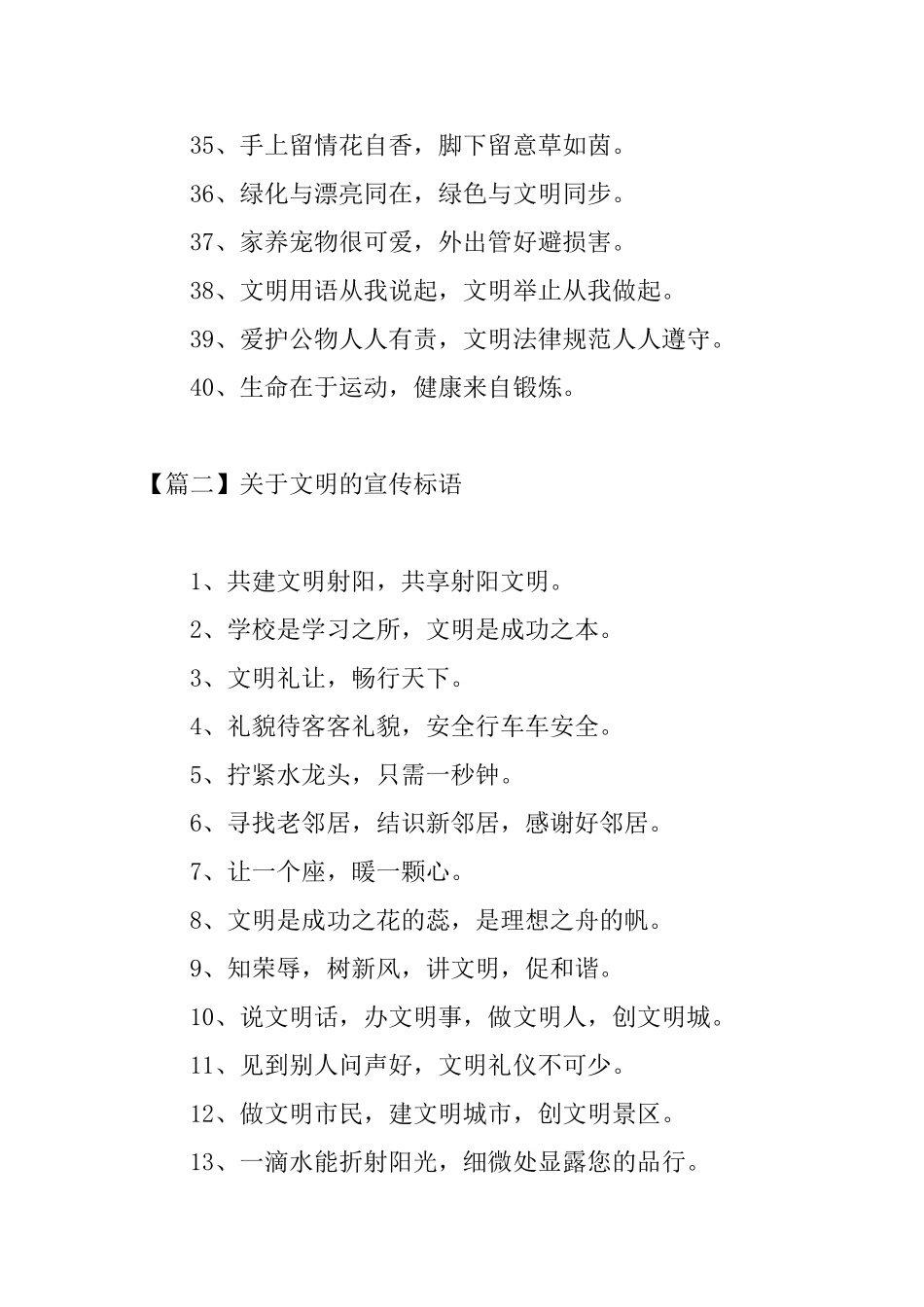 35、手上留情花自香，脚下留意草如茵。

36、绿化与漂亮同在，绿色与文明同步。

37、家养宠物很可爱，外出管好避损害。

38、文明用语从我说起，文明举止从我做起。

39、爱护公物人人有责，文明法律规范人人遵守。

40、生命在于运动，健康来自锻炼。

【篇二】关于文明的宣传标语

1、共建文明射阳，共享射阳文明。

2、学校是学习之所，文明是成功之本。

3、文明礼让，畅行天下。

4、礼貌待客客礼貌，安全行车车安全。

5、拧紧水龙头，只需一秒钟。

6、寻找老邻居，结识新邻居，感谢好邻居。

7、让一个座，暖一颗心。

8、文明是成功之花的蕊，是理想之舟的帆。

9、知荣辱，树新风，讲文明，促和谐。

10、说文明话，办文明事，做文明人，创文明城。

11、见到别人问声好，文明礼仪不可少。

12、做文明市民，建文明城市，创文明景区。

13、一滴水能折射阳光，细微处显露您的品行。